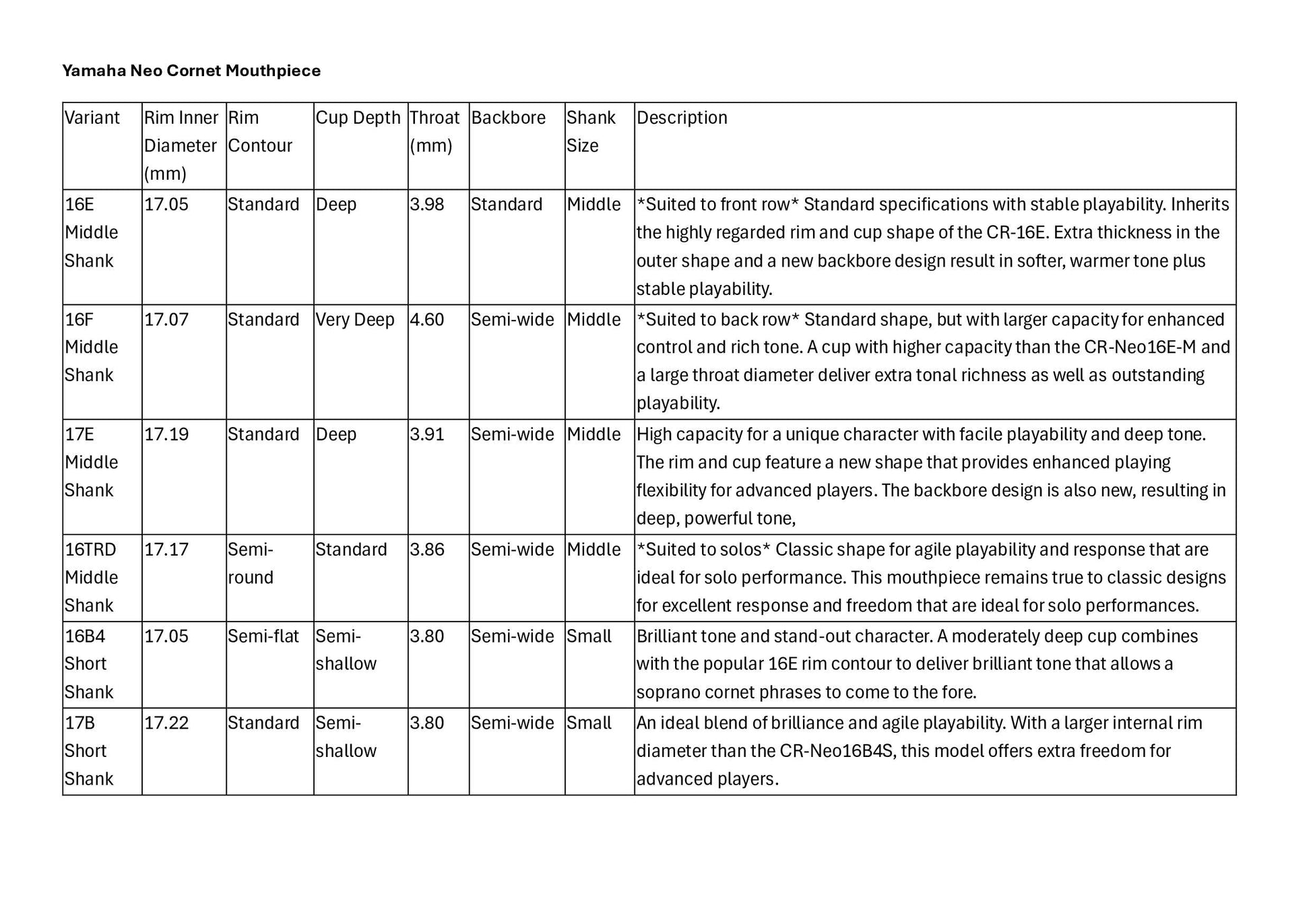 Yamaha Neo Cornet Mouthpiece

| Variant | Rim Inner Diameter (mm) | Rim Contour | Cup Depth | Throat (mm) | Backbore | Shank Size | Description |
|---|---|---|---|---|---|---|---|
| 16E Middle Shank | 17.05 | Standard | Deep | 3.98 | Standard | Middle | \*Suited to front row\* Standard specifications with stable playability. Inherits the highly regarded rim and cup shape of the CR-16E. Extra thickness in the outer shape and a new backbore design result in softer, warmer tone plus stable playability. |
| 16F Middle Shank | 17.07 | Standard | Very Deep | 4.60 | Semi-wide | Middle | \*Suited to back row\* Standard shape, but with larger capacity for enhanced control and rich tone. A cup with higher capacity than the CR-Neo16E-M and a large throat diameter deliver extra tonal richness as well as outstanding playability. |
| 17E Middle Shank | 17.19 | Standard | Deep | 3.91 | Semi-wide | Middle | High capacity for a unique character with facile playability and deep tone. The rim and cup feature a new shape that provides enhanced playing flexibility for advanced players. The backbore design is also new, resulting in deep, powerful tone, |
| 16TRD Middle Shank | 17.17 | Semi-round | Standard | 3.86 | Semi-wide | Middle | \*Suited to solos\* Classic shape for agile playability and response that are ideal for solo performance. This mouthpiece remains true to classic designs for excellent response and freedom that are ideal for solo performances. |
| 16B4 Short Shank | 17.05 | Semi-flat | Semi-shallow | 3.80 | Semi-wide | Small | Brilliant tone and stand-out character. A moderately deep cup combines with the popular 16E rim contour to deliver brilliant tone that allows a soprano cornet phrases to come to the fore. |
| 17B Short Shank | 17.22 | Standard | Semi-shallow | 3.80 | Semi-wide | Small | An ideal blend of brilliance and agile playability. With a larger internal rim diameter than the CR-Neo16B4S, this model offers extra freedom for advanced players. |